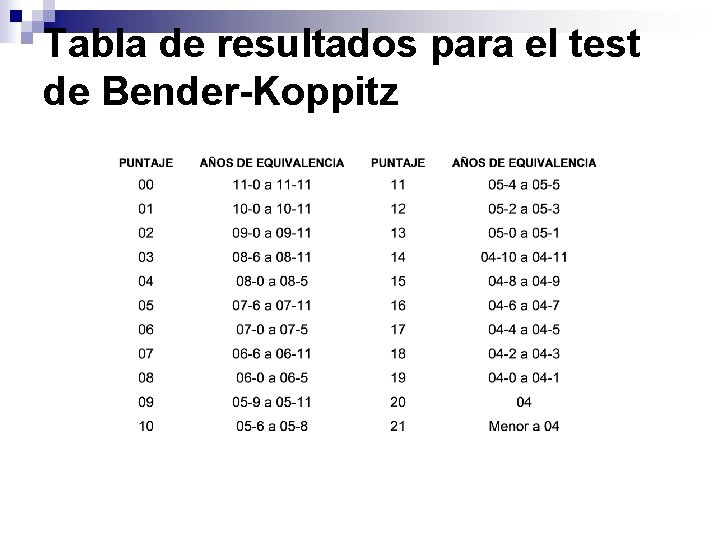 Tabla de resultados para el test de Bender-Koppitz

| PUNTAJE | AÑOS DE EQUIVALENCIA | PUNTAJE | AÑOS DE EQUIVALENCIA |
|---|---|---|---|
| 00 | 11-0 a 11-11 | 11 | 05-4 a 05-5 |
| 01 | 10-0 a 10-11 | 12 | 05-2 a 05-3 |
| 02 | 09-0 a 09-11 | 13 | 05-0 a 05-1 |
| 03 | 08-6 a 08-11 | 14 | 04-10 a 04-11 |
| 04 | 08-0 a 08-5 | 15 | 04-8 a 04-9 |
| 05 | 07-6 a 07-11 | 16 | 04-6 a 04-7 |
| 06 | 07-0 a 07-5 | 17 | 04-4 a 04-5 |
| 07 | 06-6 a 06-11 | 18 | 04-2 a 04-3 |
| 08 | 06-0 a 06-5 | 19 | 04-0 a 04-1 |
| 09 | 05-9 a 05-11 | 20 | 04 |
| 10 | 05-6 a 05-8 | 21 | Menor a 04 |